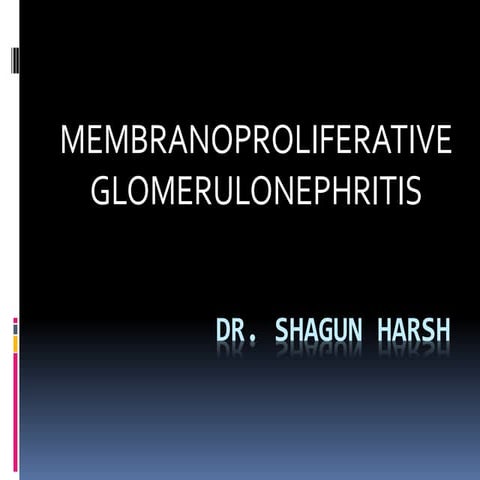 MEMBRANOPROLIFERATIVE GLOMERULONEPHRITIS

DR. SHAGUN HARSH